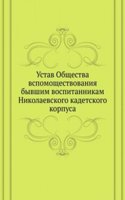 Устав Общества вспомоществования бывшим воспитанникам Николаевского кадетского корпуса